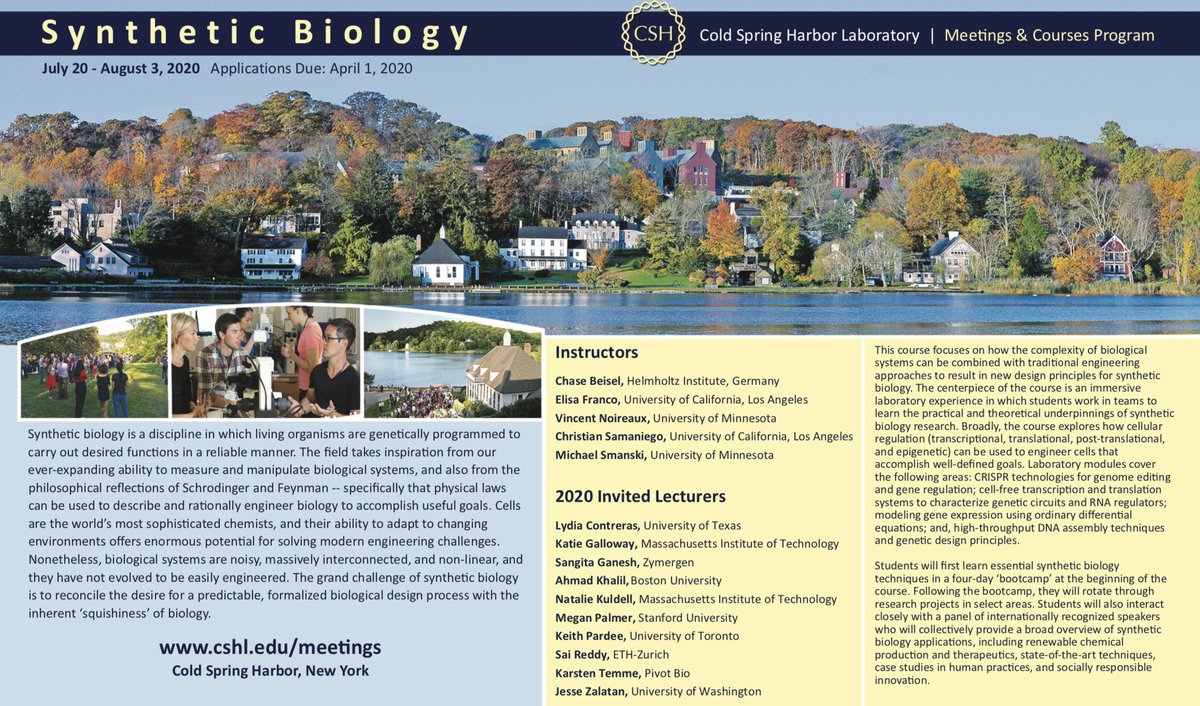 Synthetic Biology

CSH

Cold Spring Harbor Laboratory | Meetings & Courses Program

July 20 - August 3, 2020 Applications Due: April 1, 2020

Synthetic biology is a discipline in which living organisms are genetically programmed to carry out desired functions in a reliable manner. The field takes inspiration from our ever-expanding ability to measure and manipulate biological systems, and also from the philosophical reflections of Schrodinger and Feynman -- specifically that physical laws can be used to describe and rationally engineer biology to accomplish useful goals. Cells are the world's most sophisticated chemists, and their ability to adapt to changing environments offers enormous potential for solving modern engineering challenges. Nonetheless, biological systems are noisy, massively interconnected, and non-linear, and they have not evolved to be easily engineered. The grand challenge of synthetic biology is to reconcile the desire for a predictable, formalized biological design process with the inherent 'squishiness' of biology.

www.cshl.edu/meetings
Cold Spring Harbor, New York

Instructors

Chase Beisel, Helmholtz Institute, Germany
Elisa Franco, University of California, Los Angeles
Vincent Noireaux, University of Minnesota
Christian Samaniego, University of California, Los Angeles
Michael Smanski, University of Minnesota

2020 Invited Lecturers

Lydia Contreras, University of Texas
Katie Galloway, Massachusetts Institute of Technology
Sangita Ganesh, Zymergen
Ahmad Khalil, Boston University
Natalie Kuldell, Massachusetts Institute of Technology
Megan Palmer, Stanford University
Keith Pardee, University of Toronto
Sai Reddy, ETH-Zurich
Karsten Temme, Pivot Bio
Jesse Zalatan, University of Washington

This course focuses on how the complexity of biological systems can be combined with traditional engineering approaches to result in new design principles for synthetic biology. The centerpiece of the course is an immersive laboratory experience in which students work in teams to learn the practical and theoretical underpinnings of synthetic biology research. Broadly, the course explores how cellular regulation (transcriptional, translational, post-translational, and epigenetic) can be used to engineer cells that accomplish well-defined goals. Laboratory modules cover the following areas: CRISPR technologies for genome editing and gene regulation; cell-free transcription and translation systems to characterize genetic circuits and RNA regulators; modeling gene expression using ordinary differential equations; and, high-throughput DNA assembly techniques and genetic design principles.

Students will first learn essential synthetic biology techniques in a four-day 'bootcamp' at the beginning of the course. Following the bootcamp, they will rotate through research projects in select areas. Students will also interact closely with a panel of internationally recognized speakers who will collectively provide a broad overview of synthetic biology applications, including renewable chemical production and therapeutics, state-of-the-art techniques, case studies in human practices, and socially responsible innovation.